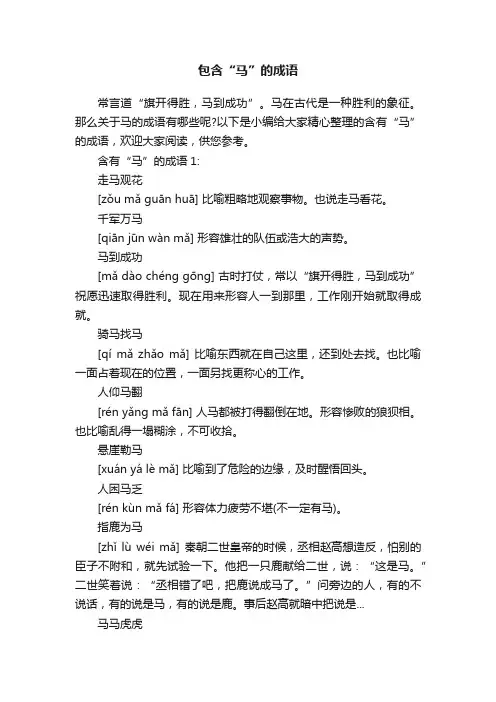 包含“马”的成语

常言道“旗开得胜，马到成功”。马在古代是一种胜利的象征。那么关于马的成语有哪些呢?以下是小编给大家精心整理的含有“马”的成语，欢迎大家阅读，供您参考。

含有“马”的成语 1:

走马观花

[zǒu mǎ guān huā] 比喻粗略地观察事物。也说走马看花。

千军万马

[qiān jūn wàn mǎ] 形容雄壮的队伍或浩大的声势。

马到成功

[mǎ dào chéng gōng] 古时打仗，常以“旗开得胜，马到成功”祝愿迅速取得胜利。现在用来形容人一到那里，工作刚开始就取得成就。

骑马找马

[qí mǎ zhǎo mǎ] 比喻东西就在自己这里，还到处去找。也比喻一面占着现在的位置，一面另找更称心的工作。

人仰马翻

[rén yǎng mǎ fān] 人马都被打得翻倒在地。形容惨败的狼狈相。也比喻乱得一塌糊涂，不可收拾。

悬崖勒马

[xuán yá lè mǎ] 比喻到了危险的边缘，及时醒悟回头。

人困马乏

[rén kùn mǎ fá] 形容体力疲劳不堪(不一定有马)。

指鹿为马

[zhǐ lù wéi mǎ] 秦朝二世皇帝的时候，丞相赵高想造反，怕别的臣子不附和，就先试验一下。他把一只鹿献给二世，说：“这是马。”二世笑着说：“丞相错了吧，把鹿说成马了。”问旁边的人，有的不说话，有的说是马，有的说是鹿。事后赵高就暗中把说是...

马马虎虎